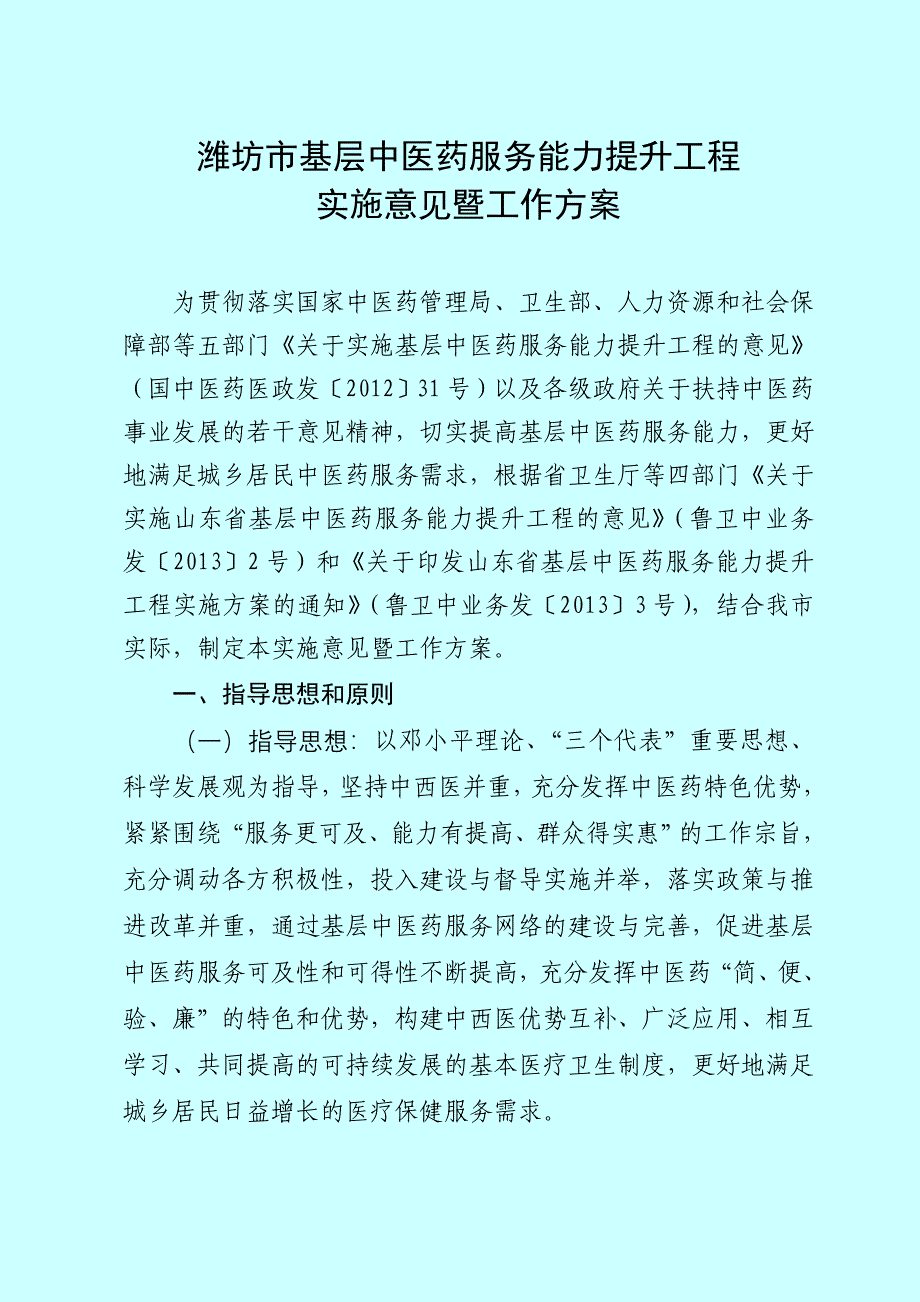 潍坊市基层中医药服务能力提升工程
实施意见暨工作方案

为贯彻落实国家中医药管理局、卫生部、人力资源和社会保障部等五部门《关于实施基层中医药服务能力提升工程的意见》（国中医药医政发〔2012〕31号）以及各级政府关于扶持中医药事业发展的若干意见精神，切实提高基层中医药服务能力，更好地满足城乡居民中医药服务需求，根据省卫生厅等四部门《关于实施山东省基层中医药服务能力提升工程的意见》（鲁卫中业务发〔2013〕2号）和《关于印发山东省基层中医药服务能力提升工程实施方案的通知》（鲁卫中业务发〔2013〕3号），结合我市实际，制定本实施意见暨工作方案。

一、指导思想和原则

（一）指导思想：以邓小平理论、“三个代表”重要思想、科学发展观为指导，坚持中西医并重，充分发挥中医药特色优势，紧紧围绕“服务更可及、能力有提高、群众得实惠”的工作宗旨，充分调动各方积极性，投入建设与督导实施并举，落实政策与推进改革并重，通过基层中医药服务网络的建设与完善，促进基层中医药服务可及性和可得性不断提高，充分发挥中医药“简、便、验、廉”的特色和优势，构建中西医优势互补、广泛应用、相互学习、共同提高的可持续发展的基本医疗卫生制度，更好地满足城乡居民日益增长的医疗保健服务需求。